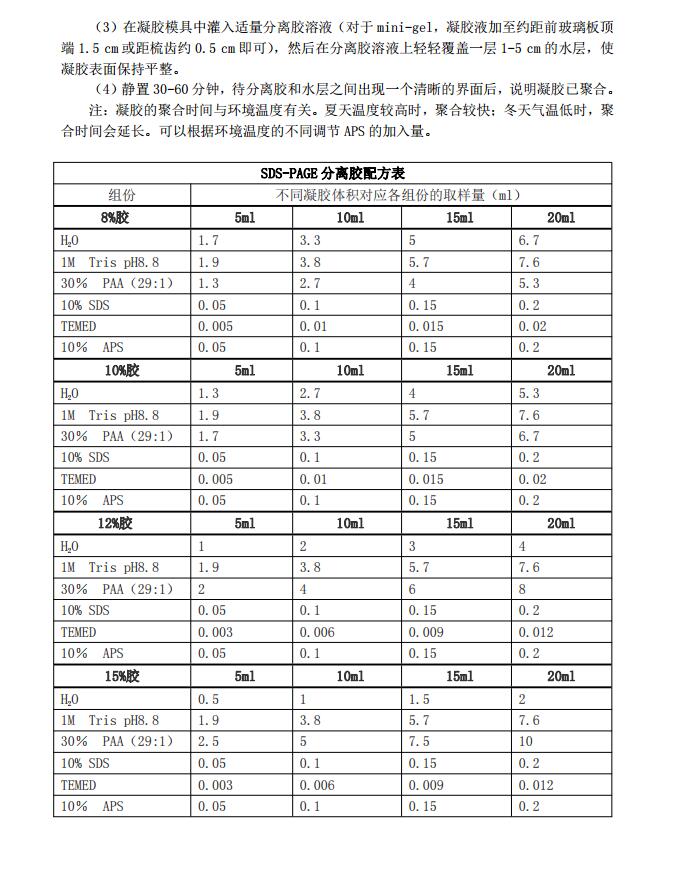 （3）在凝胶模具中灌入适量分离胶溶液（对于 mini-gel，凝胶液加至约距前玻璃板顶端 1.5 cm 或距梳齿约 0.5 cm 即可），然后在分离胶溶液上轻轻覆盖一层 1-5 cm 的水层，使凝胶表面保持平整。

（4）静置 30-60 分钟，待分离胶和水层之间出现一个清晰的界面后，说明凝胶已聚合。

注：凝胶的聚合时间与环境温度有关。夏天温度较高时，聚合较快；冬天气温低时，聚合时间会延长。可以根据环境温度的不同调节 APS 的加入量。

| SDS-PAGE 分离胶配方表 | | | | |
|---|---|---|---|---|
| 组份 | 不同凝胶体积对应各组份的取样量（ml） | | | |
| 8%胶 | 5ml | 10ml | 15ml | 20ml |
| $H_2O$ | 1.7 | 3.3 | 5 | 6.7 |
| 1M Tris pH8.8 | 1.9 | 3.8 | 5.7 | 7.6 |
| 30% PAA (29:1) | 1.3 | 2.7 | 4 | 5.3 |
| 10% SDS | 0.05 | 0.1 | 0.15 | 0.2 |
| TEMED | 0.005 | 0.01 | 0.015 | 0.02 |
| 10% APS | 0.05 | 0.1 | 0.15 | 0.2 |
| 10%胶 | 5ml | 10ml | 15ml | 20ml |
| $H_2O$ | 1.3 | 2.7 | 4 | 5.3 |
| 1M Tris pH8.8 | 1.9 | 3.8 | 5.7 | 7.6 |
| 30% PAA (29:1) | 1.7 | 3.3 | 5 | 6.7 |
| 10% SDS | 0.05 | 0.1 | 0.15 | 0.2 |
| TEMED | 0.005 | 0.01 | 0.015 | 0.02 |
| 10% APS | 0.05 | 0.1 | 0.15 | 0.2 |
| 12%胶 | 5ml | 10ml | 15ml | 20ml |
| $H_2O$ | 1 | 2 | 3 | 4 |
| 1M Tris pH8.8 | 1.9 | 3.8 | 5.7 | 7.6 |
| 30% PAA (29:1) | 2 | 4 | 6 | 8 |
| 10% SDS | 0.05 | 0.1 | 0.15 | 0.2 |
| TEMED | 0.003 | 0.006 | 0.009 | 0.012 |
| 10% APS | 0.05 | 0.1 | 0.15 | 0.2 |
| 15%胶 | 5ml | 10ml | 15ml | 20ml |
| $H_2O$ | 0.5 | 1 | 1.5 | 2 |
| 1M Tris pH8.8 | 1.9 | 3.8 | 5.7 | 7.6 |
| 30% PAA (29:1) | 2.5 | 5 | 7.5 | 10 |
| 10% SDS | 0.05 | 0.1 | 0.15 | 0.2 |
| TEMED | 0.003 | 0.006 | 0.009 | 0.012 |
| 10% APS | 0.05 | 0.1 | 0.15 | 0.2 |